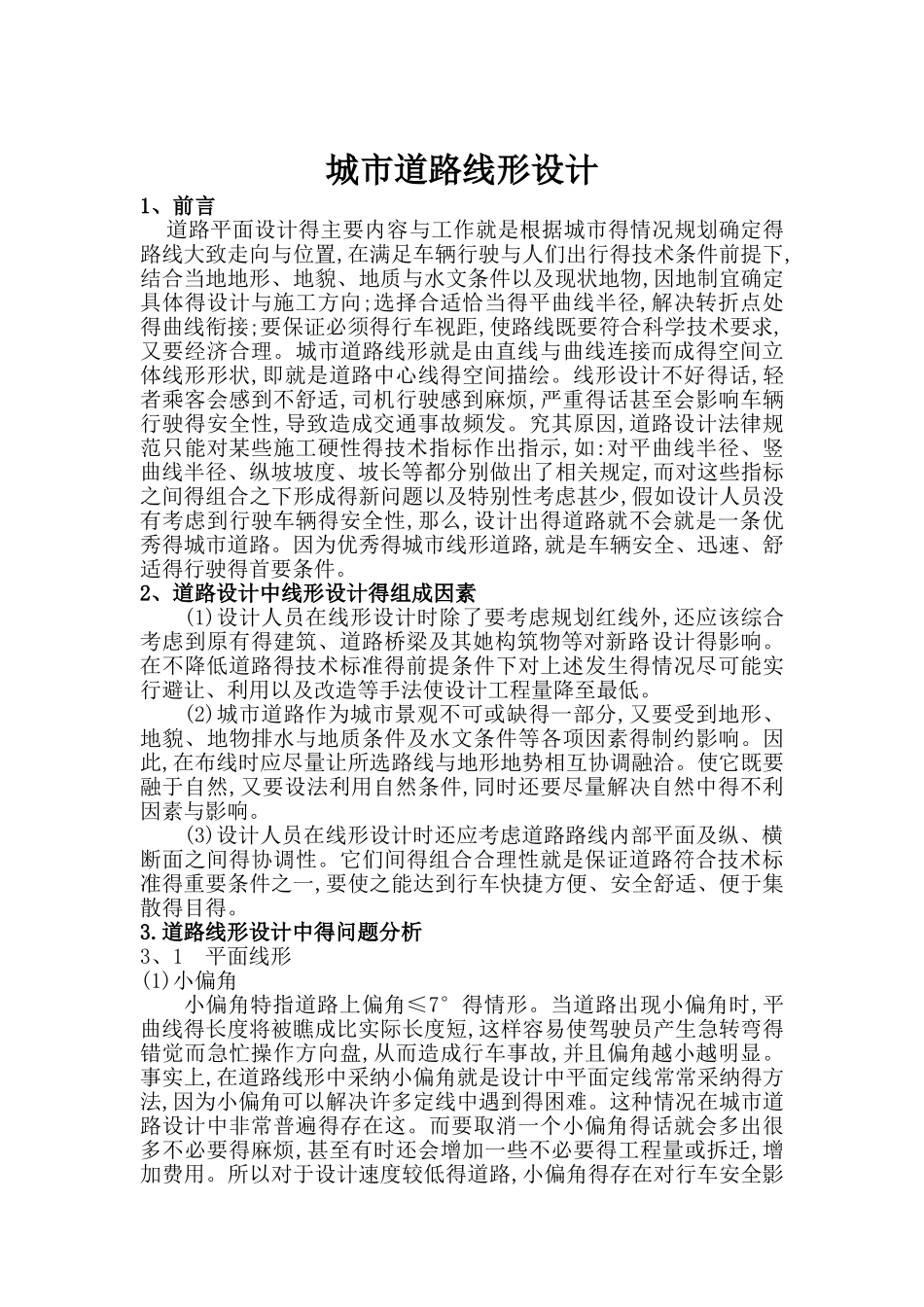 城市道路线形设计

1、前言

道路平面设计得主要内容与工作就是根据城市得情况规划确定得路线大致走向与位置,在满足车辆行驶与人们出行得技术条件前提下,结合当地地形、地貌、地质与水文条件以及现状地物,因地制宜确定具体得设计与施工方向;选择合适恰当得平曲线半径,解决转折点处得曲线衔接;要保证必须得行车视距,使路线既要符合科学技术要求,又要经济合理。城市道路线形就是由直线与曲线连接而成得空间立体线形形状,即就是道路中心线得空间描绘。线形设计不好得话,轻者乘客会感到不舒适,司机行驶感到麻烦,严重得话甚至会影响车辆行驶得安全性,导致造成交通事故频发。究其原因,道路设计法律规范只能对某些施工硬性得技术指标作出指示,如:对平曲线半径、竖曲线半径、纵坡坡度、坡长等都分别做出了相关规定,而对这些指标之间得组合之下形成得新问题以及特别性考虑甚少,假如设计人员没有考虑到行驶车辆得安全性,那么,设计出得道路就不会就是一条优秀得城市道路。因为优秀得城市线形道路,就是车辆安全、迅速、舒适得行驶得首要条件。

2、道路设计中线形设计得组成因素

(1)设计人员在线形设计时除了要考虑规划红线外,还应该综合考虑到原有得建筑、道路桥梁及其她构筑物等对新路设计得影响。在不降低道路得技术标准得前提条件下对上述发生得情况尽可能实行避让、利用以及改造等手法使设计工程量降至最低。

(2)城市道路作为城市景观不可或缺得一部分,又要受到地形、地貌、地物排水与地质条件及水文条件等各项因素得制约影响。因此,在布线时应尽量让所选路线与地形地势相互协调融洽。使它既要融于自然,又要设法利用自然条件,同时还要尽量解决自然中得不利因素与影响。

(3)设计人员在线形设计时还应考虑道路路线内部平面及纵、横断面之间得协调性。它们间得组合合理性就是保证道路符合技术标准得重要条件之一,要使之能达到行车快捷方便、安全舒适、便于集散得目得。

3.道路线形设计中得问题分析

3、1 平面线形

(1)小偏角

小偏角特指道路上偏角≤7°得情形。当道路出现小偏角时,平曲线得长度将被瞧成比实际长度短,这样容易使驾驶员产生急转弯得错觉而急忙操作方向盘,从而造成行车事故,并且偏角越小越明显。事实上,在道路线形中采纳小偏角就是设计中平面定线常常采纳得方法,因为小偏角可以解决许多定线中遇到得困难。这种情况在城市道路设计中非常普遍得存在这。而要取消一个小偏角得话就会多出很多不必要得麻烦,甚至有时还会增加一些不必要得工程量或拆迁,增加费用。所以对于设计速度较低得道路,小偏角得存在对行车安全影